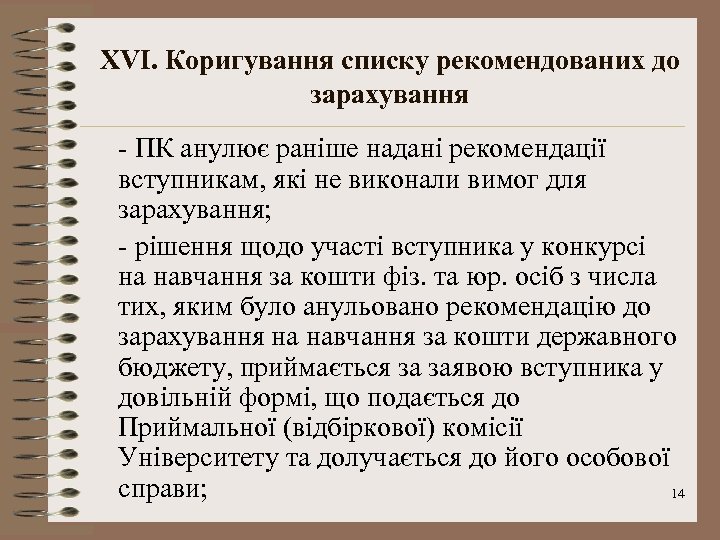 XVI. Коригування списку рекомендованих до зарахування

- ПК анулює раніше надані рекомендації вступникам, які не виконали вимог для зарахування;

- рішення щодо участі вступника у конкурсі на навчання за кошти фіз. та юр. осіб з числа тих, яким було анульовано рекомендацію до зарахування на навчання за кошти державного бюджету, приймається за заявою вступника у довільній формі, що подається до Приймальної (відбіркової) комісії Університету та долучається до його особової справи;

14